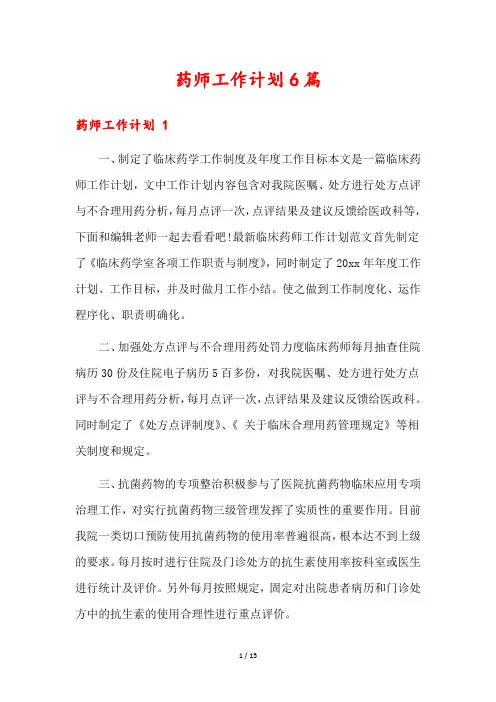 药师工作计划6篇

药师工作计划 1

一、制定了临床药学工作制度及年度工作目标本文是一篇临床药师工作计划，文中工作计划内容包含对我院医嘱、处方进行处方点评与不合理用药分析，每月点评一次，点评结果及建议反馈给医政科等，下面和编辑老师一起去看看吧!最新临床药师工作计划范文首先制定了《临床药学室各项工作职责与制度》，同时制定了20xx年年度工作计划、工作目标，并及时做月工作小结。使之做到工作制度化、运作程序化、职责明确化。

二、加强处方点评与不合理用药处罚力度临床药师每月抽查住院病历30份及住院电子病历5百多份，对我院医嘱、处方进行处方点评与不合理用药分析，每月点评一次，点评结果及建议反馈给医政科。同时制定了《处方点评制度》、《 关于临床合理用药管理规定》等相关制度和规定。

三、抗菌药物的专项整治积极参与了医院抗菌药物临床应用专项治理工作，对实行抗菌药物三级管理发挥了实质性的重要作用。目前我院一类切口预防使用抗菌药物的使用率普遍很高，根本达不到上级的要求。每月按时进行住院及门诊处方的抗生素使用率按科室或医生进行统计及评价。另外每月按照规定，固定对出院患者病历和门诊处方中的抗生素的使用合理性进行重点评价。

1 / 15